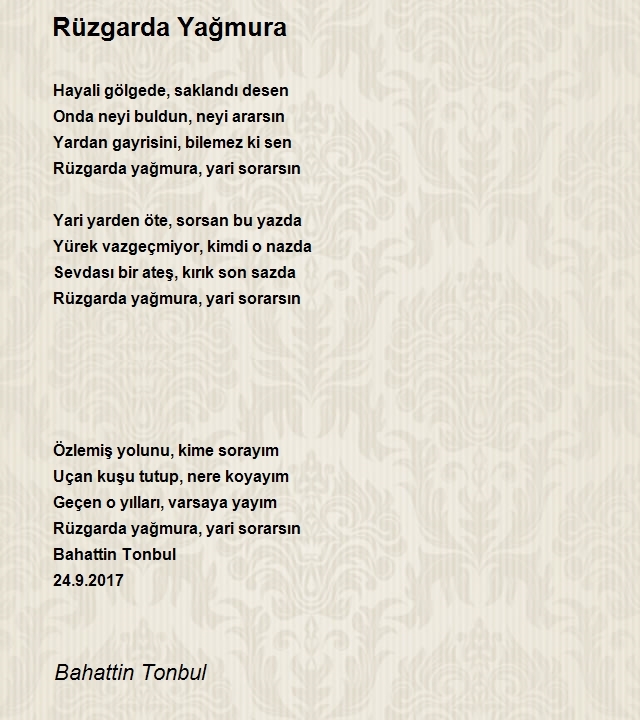 Rüzgarda Yağmura

Hayali gölgede, saklandı desen
Onda neyi buldun, neyi ararsın
Yardan gayrisini, bilemez ki sen
Rüzgarda yağmura, yari sorarsın

Yari yarden öte, sorsan bu yazda
Yürek vazgeçmiyor, kimdi o nazda
Sevdası bir ateş, kırık son sazda
Rüzgarda yağmura, yari sorarsın

Özlemiş yolunu, kime sorayım
Uçan kuşu tutup, nere koyayım
Geçen o yılları, varsaya yayım
Rüzgarda yağmura, yari sorarsın
Bahattin Tonbul
24.9.2017

Bahattin Tonbul